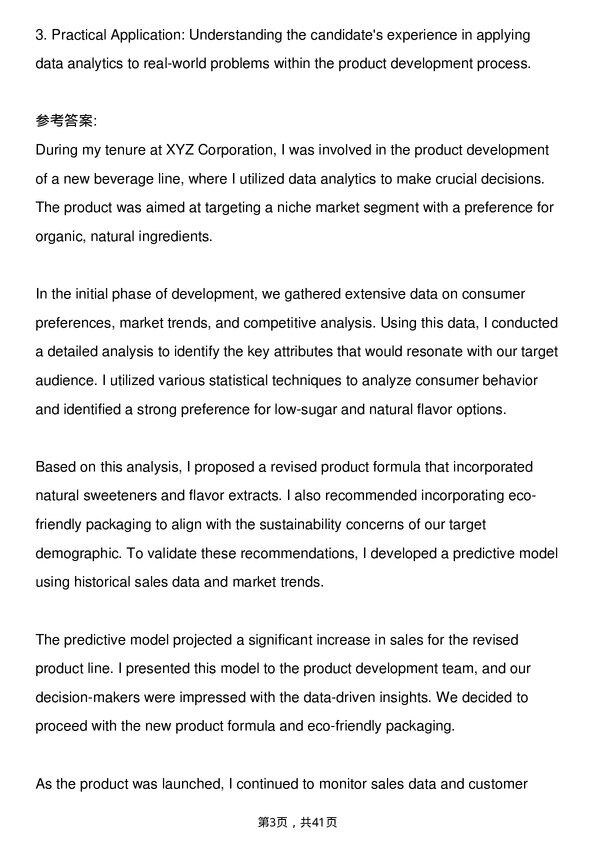 3. Practical Application: Understanding the candidate's experience in applying data analytics to real-world problems within the product development process.

参考答案:
During my tenure at XYZ Corporation, I was involved in the product development of a new beverage line, where I utilized data analytics to make crucial decisions. The product was aimed at targeting a niche market segment with a preference for organic, natural ingredients.

In the initial phase of development, we gathered extensive data on consumer preferences, market trends, and competitive analysis. Using this data, I conducted a detailed analysis to identify the key attributes that would resonate with our target audience. I utilized various statistical techniques to analyze consumer behavior and identified a strong preference for low-sugar and natural flavor options.

Based on this analysis, I proposed a revised product formula that incorporated natural sweeteners and flavor extracts. I also recommended incorporating eco-friendly packaging to align with the sustainability concerns of our target demographic. To validate these recommendations, I developed a predictive model using historical sales data and market trends.

The predictive model projected a significant increase in sales for the revised product line. I presented this model to the product development team, and our decision-makers were impressed with the data-driven insights. We decided to proceed with the new product formula and eco-friendly packaging.

As the product was launched, I continued to monitor sales data and customer

第3页，共41页